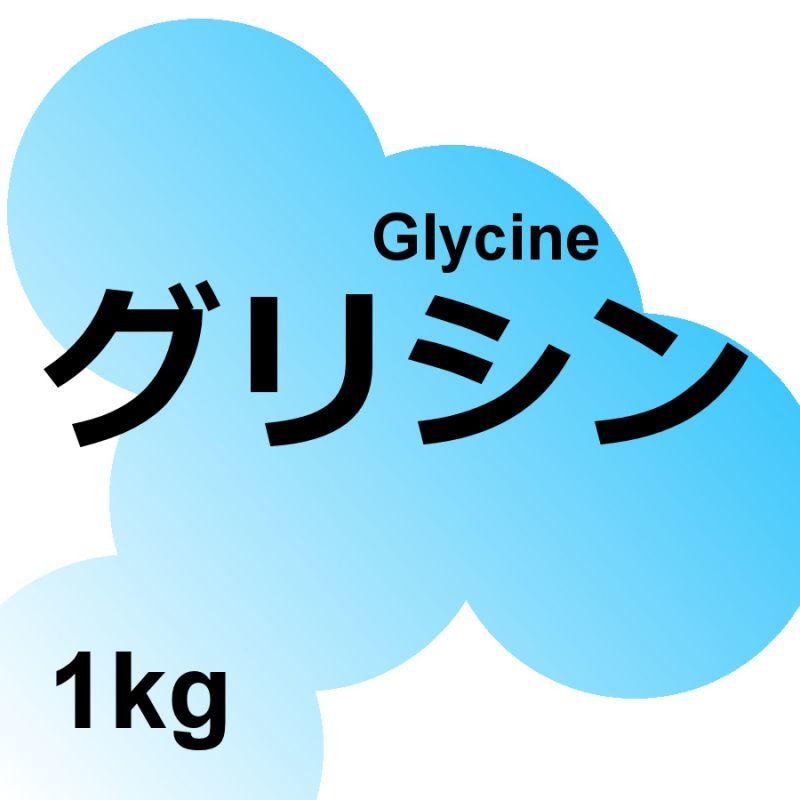 Glycine
グリシン

1kg